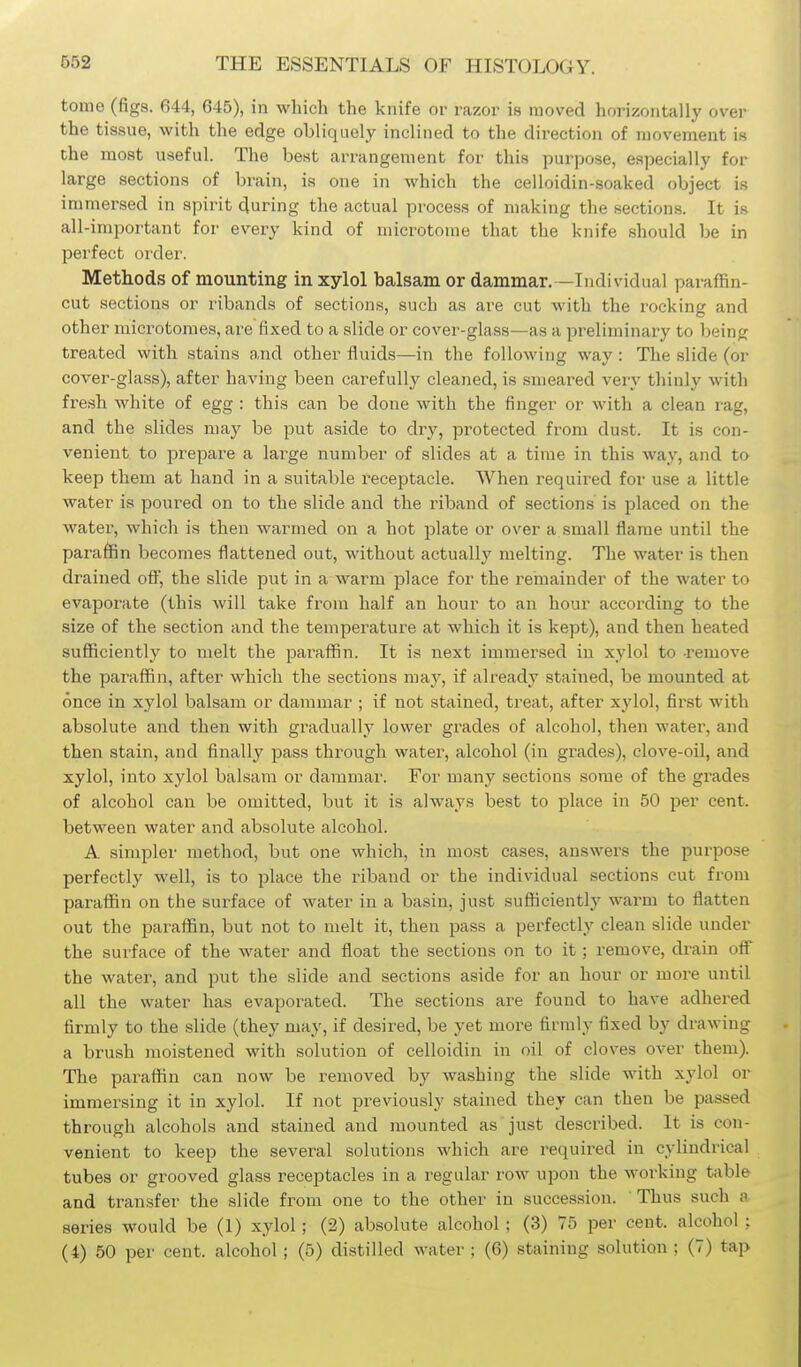 552 THE ESSENTIALS OF HISTOLOGY.

tome (figs. 644, 645), in which the knife or razor is moved horizontally over the tissue, with the edge obliquely inclined to the direction of movement is the most useful. The best arrangement for this purpose, especially for large sections of brain, is one in which the celloidin-soaked object is immersed in spirit during the actual process of making the sections. It is all-important for every kind of microtome that the knife should be in perfect order.

Methods of mounting in xylol balsam or dammar.—Individual paraffin-cut sections or ribands of sections, such as are cut with the rocking and other microtomes, are fixed to a slide or cover-glass—as a preliminary to being treated with stains and other fluids—in the following way: The slide (or cover-glass), after having been carefully cleaned, is smeared very thinly with fresh white of egg: this can be done with the finger or with a clean rag, and the slides may be put aside to dry, protected from dust. It is convenient to prepare a large number of slides at a time in this way, and to keep them at hand in a suitable receptacle. When required for use a little water is poured on to the slide and the riband of sections is placed on the water, which is then warmed on a hot plate or over a small flame until the paraffin becomes flattened out, without actually melting. The water is then drained off, the slide put in a warm place for the remainder of the water to evaporate (this will take from half an hour to an hour according to the size of the section and the temperature at which it is kept), and then heated sufficiently to melt the paraffin. It is next immersed in xylol to remove the paraffin, after which the sections may, if already stained, be mounted at once in xylol balsam or dammar; if not stained, treat, after xylol, first with absolute and then with gradually lower grades of alcohol, then water, and then stain, and finally pass through water, alcohol (in grades), clove-oil, and xylol, into xylol balsam or dammar. For many sections some of the grades of alcohol can be omitted, but it is always best to place in 50 per cent. between water and absolute alcohol.

A simpler method, but one which, in most cases, answers the purpose perfectly well, is to place the riband or the individual sections cut from paraffin on the surface of water in a basin, just sufficiently warm to flatten out the paraffin, but not to melt it, then pass a perfectly clean slide under the surface of the water and float the sections on to it; remove, drain off the water, and put the slide and sections aside for an hour or more until all the water has evaporated. The sections are found to have adhered firmly to the slide (they may, if desired, be yet more firmly fixed by drawing a brush moistened with solution of celloidin in oil of cloves over them). The paraffin can now be removed by washing the slide with xylol or immersing it in xylol. If not previously stained they can then be passed through alcohols and stained and mounted as just described. It is convenient to keep the several solutions which are required in cylindrical tubes or grooved glass receptacles in a regular row upon the working table and transfer the slide from one to the other in succession. Thus such a series would be (1) xylol; (2) absolute alcohol; (3) 75 per cent. alcohol; (4) 50 per cent. alcohol; (5) distilled water; (6) staining solution; (7) tap